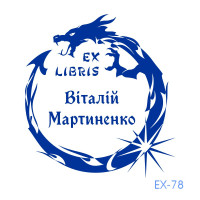 EX LIBRIS

Віталій Мартиненко

EX-78